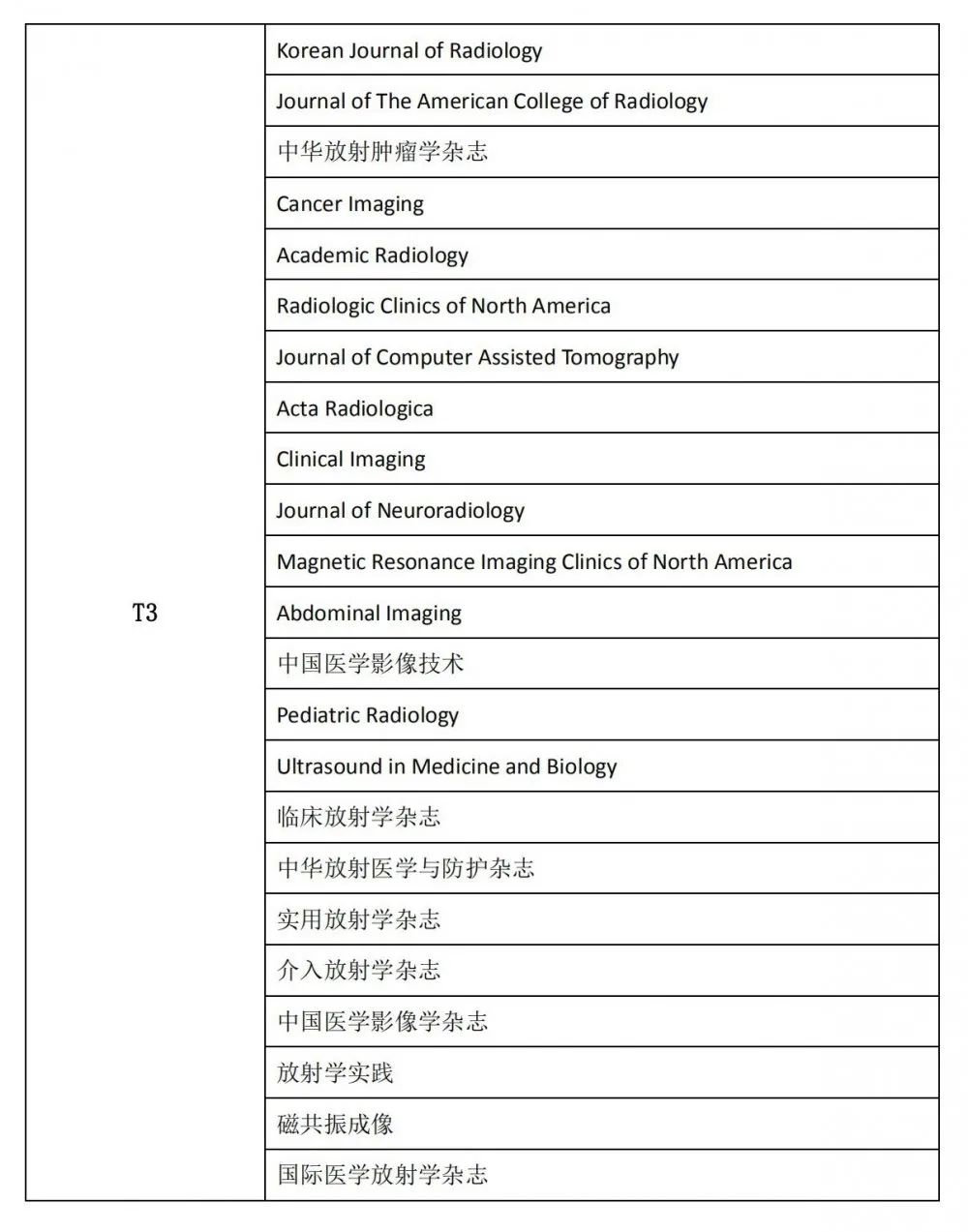 | | |
|---|---|
| T3 | Korean Journal of Radiology |
| | Journal of The American College of Radiology |
| | 中华放射肿瘤学杂志 |
| | Cancer Imaging |
| | Academic Radiology |
| | Radiologic Clinics of North America |
| | Journal of Computer Assisted Tomography |
| | Acta Radiologica |
| | Clinical Imaging |
| | Journal of Neuroradiology |
| | Magnetic Resonance Imaging Clinics of North America |
| | Abdominal Imaging |
| | 中国医学影像技术 |
| | Pediatric Radiology |
| | Ultrasound in Medicine and Biology |
| | 临床放射学杂志 |
| | 中华放射医学与防护杂志 |
| | 实用放射学杂志 |
| | 介入放射学杂志 |
| | 中国医学影像学杂志 |
| | 放射学实践 |
| | 磁共振成像 |
| | 国际医学放射学杂志 |